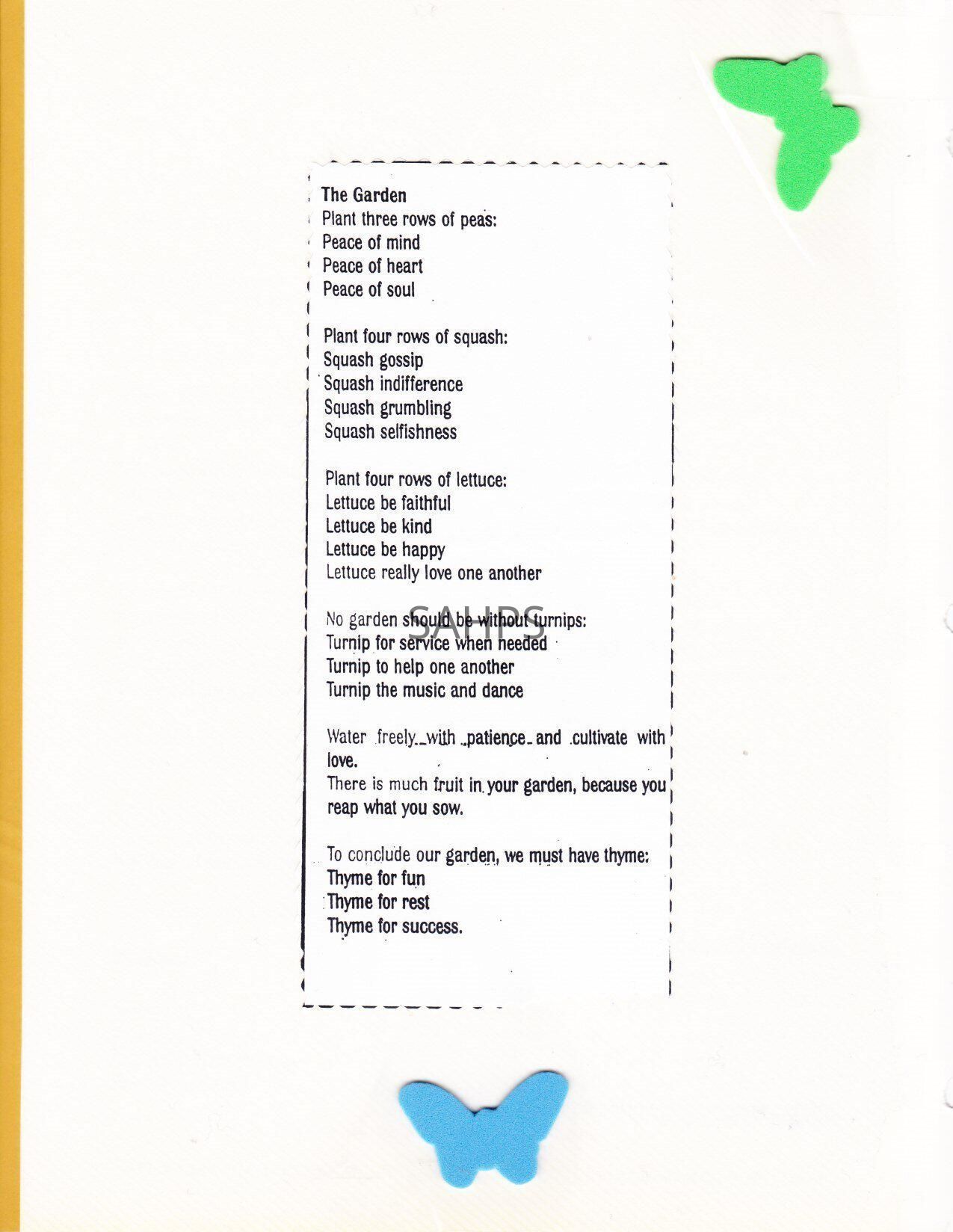 The Garden
Plant three rows of peas:
Peace of mind
Peace of heart
Peace of soul

Plant four rows of squash:
Squash gossip
Squash indifference
Squash grumbling
Squash selfishness

Plant four rows of lettuce:
Lettuce be faithful
Lettuce be kind
Lettuce be happy
Lettuce really love one another

SAHPS

No garden should be without turnips:
Turnip for service when needed
Turnip to help one another
Turnip the music and dance

Water freely with patience and cultivate with love.
There is much fruit in your garden, because you reap what you sow.

To conclude our garden, we must have thyme:
Thyme for fun
Thyme for rest
Thyme for success.